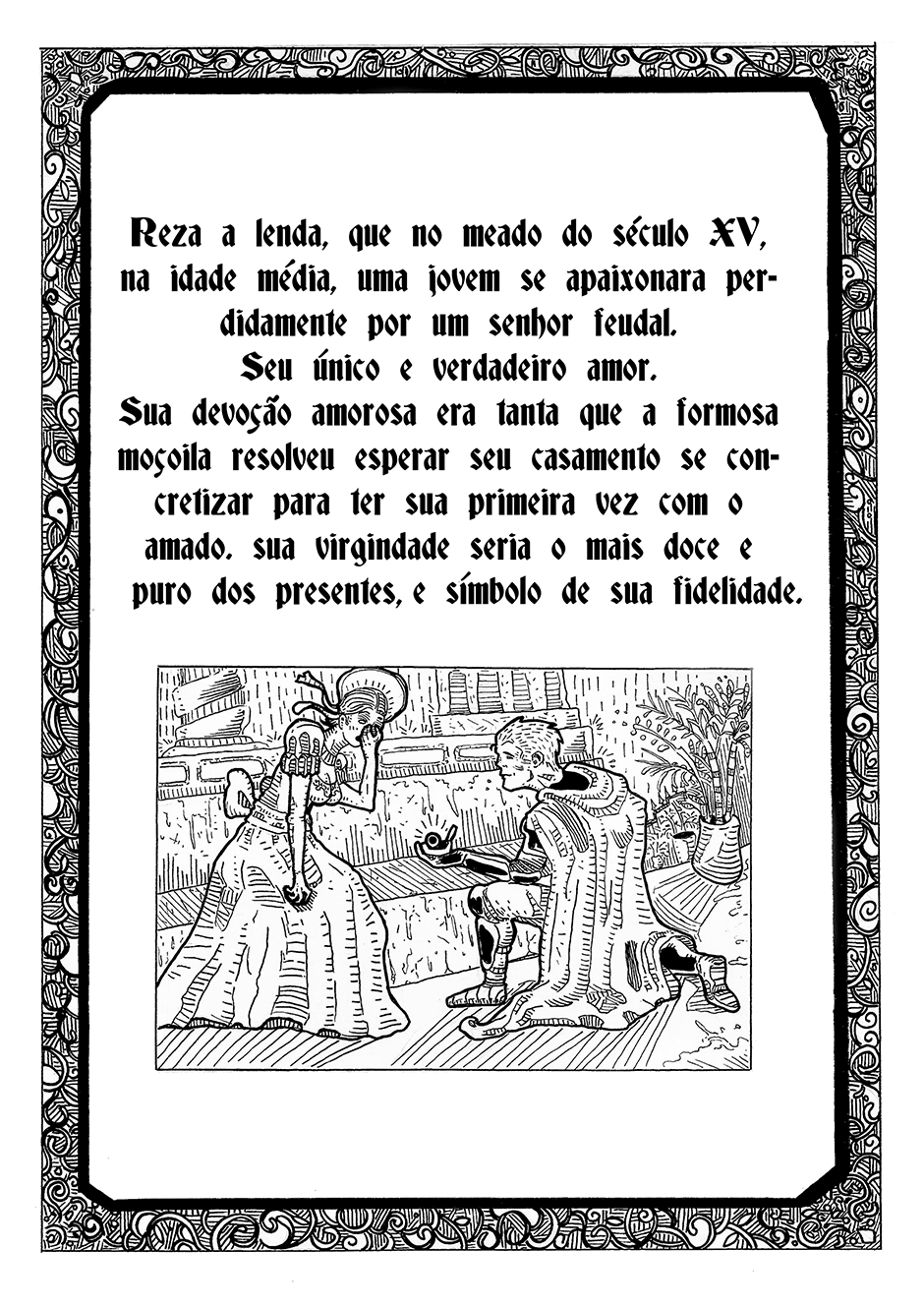 Reza a lenda, que no meado do século XV, na idade média, uma jovem se apaixonara perdidamente por um senhor feudal.
Seu único e verdadeiro amor.
Sua devoção amorosa era tanta que a formosa moçoila resolveu esperar seu casamento se concretizar para ter sua primeira vez com o amado. sua virgindade seria o mais doce e puro dos presentes, e símbolo de sua fidelidade.